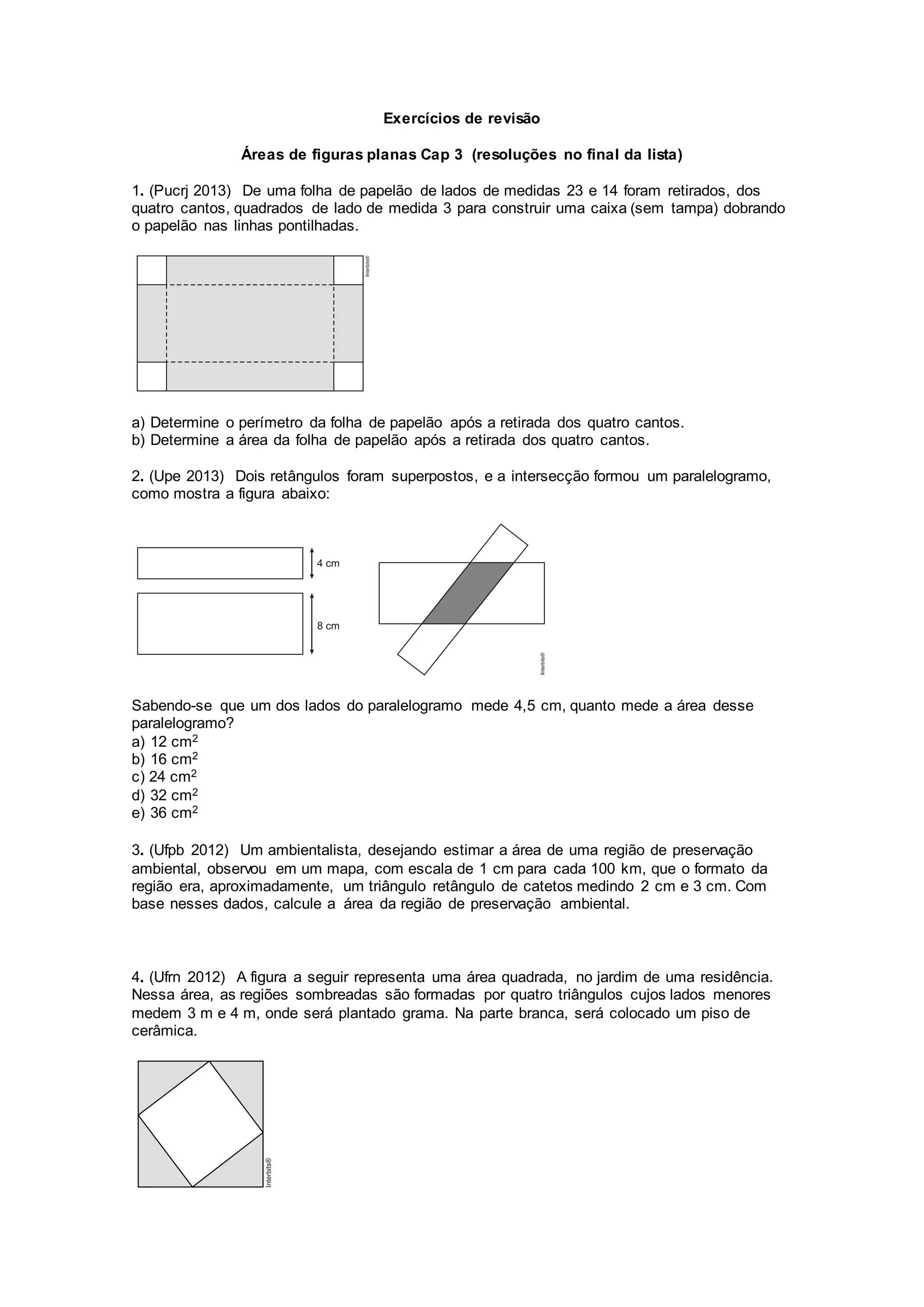 Exercícios de revisão

Áreas de figuras planas Cap 3 (resoluções no final da lista)

1. (Pucrj 2013) De uma folha de papelão de lados de medidas 23 e 14 foram retirados, dos quatro cantos, quadrados de lado de medida 3 para construir uma caixa (sem tampa) dobrando o papelão nas linhas pontilhadas.

Interbits®

a) Determine o perímetro da folha de papelão após a retirada dos quatro cantos.
b) Determine a área da folha de papelão após a retirada dos quatro cantos.

2. (Upe 2013) Dois retângulos foram superpostos, e a intersecção formou um paralelogramo, como mostra a figura abaixo:

4 cm

8 cm

Interbits®

Sabendo-se que um dos lados do paralelogramo mede 4,5 cm, quanto mede a área desse paralelogramo?
a) 12 $cm^2$
b) 16 $cm^2$
c) 24 $cm^2$
d) 32 $cm^2$
e) 36 $cm^2$

3. (Ufpb 2012) Um ambientalista, desejando estimar a área de uma região de preservação ambiental, observou em um mapa, com escala de 1 cm para cada 100 km, que o formato da região era, aproximadamente, um triângulo retângulo de catetos medindo 2 cm e 3 cm. Com base nesses dados, calcule a área da região de preservação ambiental.

4. (Ufrn 2012) A figura a seguir representa uma área quadrada, no jardim de uma residência. Nessa área, as regiões sombreadas são formadas por quatro triângulos cujos lados menores medem 3 m e 4 m, onde será plantado grama. Na parte branca, será colocado um piso de cerâmica.

Interbits®